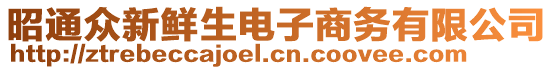 昭通众新鲜生电子商务有限公司
http://ztrebeccajoel.cn.coovee.com